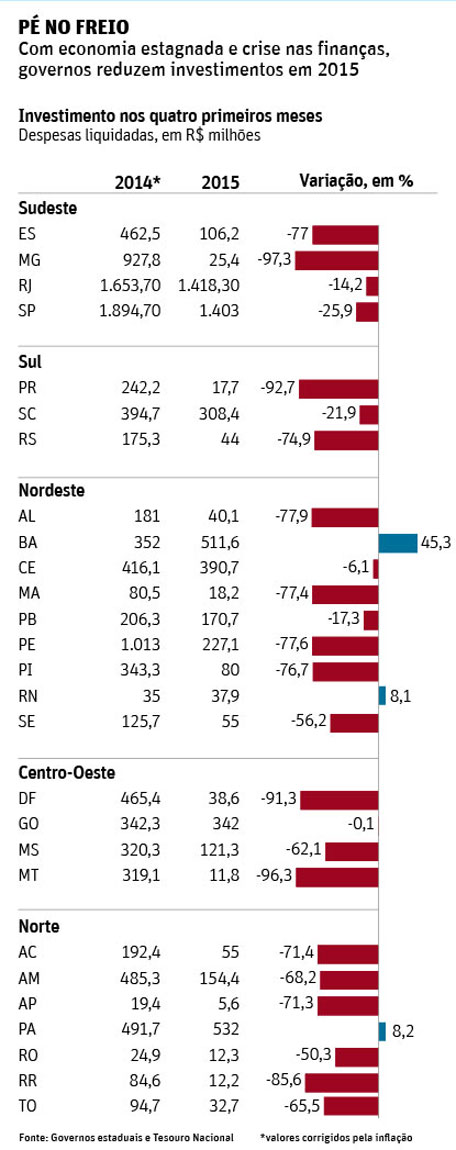 PÉ NO FREIO
Com economia estagnada e crise nas finanças, governos reduzem investimentos em 2015

Investimento nos quatro primeiros meses
Despesas liquidadas, em R$ milhões

| | 2014* | 2015 | Variação, em % |
|---|---|---|---|
| **Sudeste** | | | |
| ES | 462,5 | 106,2 | -77 |
| MG | 927,8 | 25,4 | -97,3 |
| RJ | 1.653,70 | 1.418,30 | -14,2 |
| SP | 1.894,70 | 1.403 | -25,9 |
| **Sul** | | | |
| PR | 242,2 | 17,7 | -92,7 |
| SC | 394,7 | 308,4 | -21,9 |
| RS | 175,3 | 44 | -74,9 |
| **Nordeste** | | | |
| AL | 181 | 40,1 | -77,9 |
| BA | 352 | 511,6 | 45,3 |
| CE | 416,1 | 390,7 | -6,1 |
| MA | 80,5 | 18,2 | -77,4 |
| PB | 206,3 | 170,7 | -17,3 |
| PE | 1.013 | 227,1 | -77,6 |
| PI | 343,3 | 80 | -76,7 |
| RN | 35 | 37,9 | 8,1 |
| SE | 125,7 | 55 | -56,2 |
| **Centro-Oeste** | | | |
| DF | 465,4 | 38,6 | -91,3 |
| GO | 342,3 | 342 | -0,1 |
| MS | 320,3 | 121,3 | -62,1 |
| MT | 319,1 | 11,8 | -96,3 |
| **Norte** | | | |
| AC | 192,4 | 55 | -71,4 |
| AM | 485,3 | 154,4 | -68,2 |
| AP | 19,4 | 5,6 | -71,3 |
| PA | 491,7 | 532 | 8,2 |
| RO | 24,9 | 12,3 | -50,3 |
| RR | 84,6 | 12,2 | -85,6 |
| TO | 94,7 | 32,7 | -65,5 |

Fonte: Governos estaduais e Tesouro Nacional *valores corrigidos pela inflação